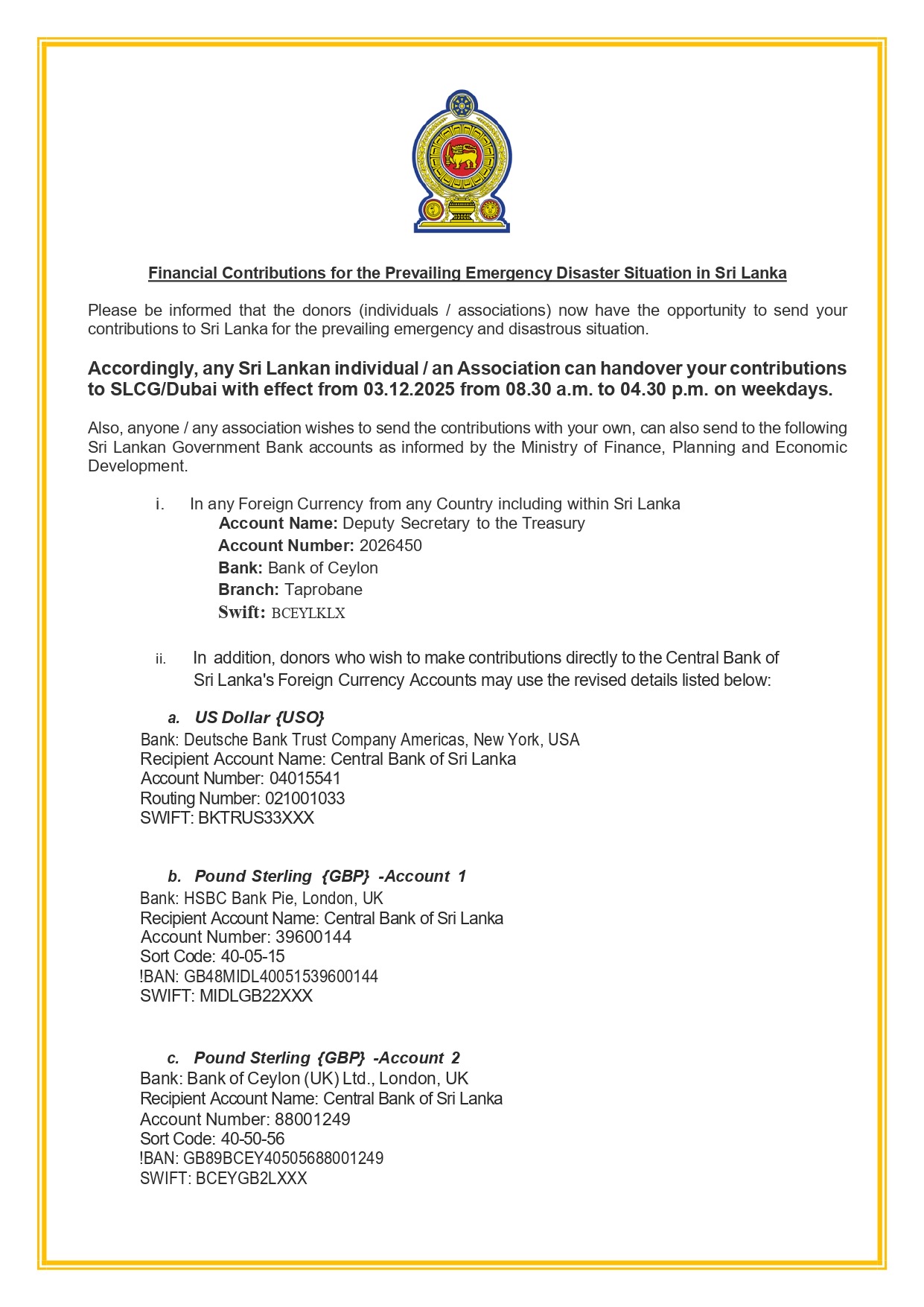 Financial Contributions for the Prevailing Emergency Disaster Situation in Sri Lanka

Please be informed that the donors (individuals / associations) now have the opportunity to send your contributions to Sri Lanka for the prevailing emergency and disastrous situation.

Accordingly, any Sri Lankan individual / an Association can handover your contributions to SLCG/Dubai with effect from 03.12.2025 from 08.30 a.m. to 04.30 p.m. on weekdays.

Also, anyone / any association wishes to send the contributions with your own, can also send to the following Sri Lankan Government Bank accounts as informed by the Ministry of Finance, Planning and Economic Development.

i. In any Foreign Currency from any Country including within Sri Lanka
Account Name: Deputy Secretary to the Treasury
Account Number: 2026450
Bank: Bank of Ceylon
Branch: Taprobane
Swift: BCEYLKLX

ii. In addition, donors who wish to make contributions directly to the Central Bank of Sri Lanka's Foreign Currency Accounts may use the revised details listed below:

a. US Dollar {USO}
Bank: Deutsche Bank Trust Company Americas, New York, USA
Recipient Account Name: Central Bank of Sri Lanka
Account Number: 04015541
Routing Number: 021001033
SWIFT: BKTRUS33XXX

b. Pound Sterling {GBP} -Account 1
Bank: HSBC Bank Pie, London, UK
Recipient Account Name: Central Bank of Sri Lanka
Account Number: 39600144
Sort Code: 40-05-15
!BAN: GB48MIDL40051539600144
SWIFT: MIDLGB22XXX

c. Pound Sterling {GBP} -Account 2
Bank: Bank of Ceylon (UK) Ltd., London, UK
Recipient Account Name: Central Bank of Sri Lanka
Account Number: 88001249
Sort Code: 40-50-56
!BAN: GB89BCEY40505688001249
SWIFT: BCEYGB2LXXX